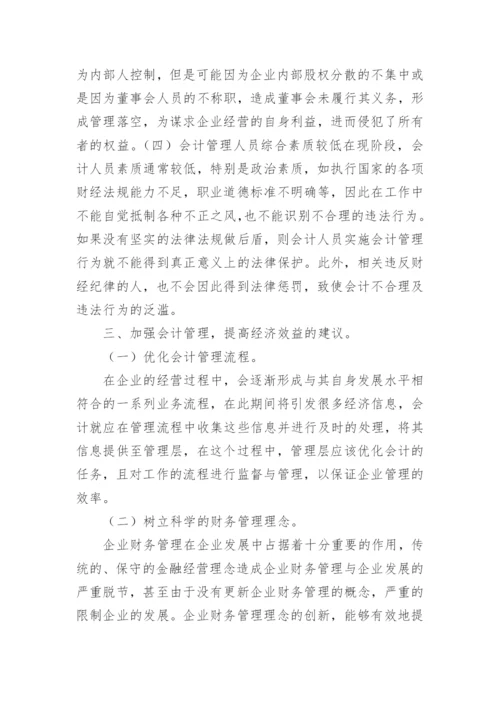 为内部人控制，但是可能因为企业内部股权分散的不集中或是因为董事会人员的不称职，造成董事会未履行其义务，形成管理落空，为谋求企业经营的自身利益，进而侵犯了所有者的权益。（四）会计管理人员综合素质较低在现阶段，会计人员素质通常较低，特别是政治素质，如执行国家的各项财经法规能力不足，职业道德标准不明确等，因此在工作中不能自觉抵制各种不正之风,也不能识别不合理的违法行为。如果没有坚实的法律法规做后盾，则会计人员实施会计管理行为就不能得到真正意义上的法律保护。此外，相关违反财经纪律的人，也不会因此得到法律惩罚，致使会计不合理及违法行为的泛滥。

三、加强会计管理，提高经济效益的建议。

（一）优化会计管理流程。

在企业的经营过程中，会逐渐形成与其自身发展水平相符合的一系列业务流程，在此期间将引发很多经济信息，会计就应在管理流程中收集这些信息并进行及时的处理，将其信息提供至管理层，在这个过程中，管理层应该优化会计的任务，且对工作的流程进行监督与管理，以保证企业管理的效率。

（二）树立科学的财务管理理念。

企业财务管理在企业发展中占据着十分重要的作用，传统的、保守的金融经管理念造成企业财务管理与企业发展的严重脱节，甚至由于没有更新企业财务管理的概念，严重的限制企业的发展。企业财务管理理念的创新，能够有效地提